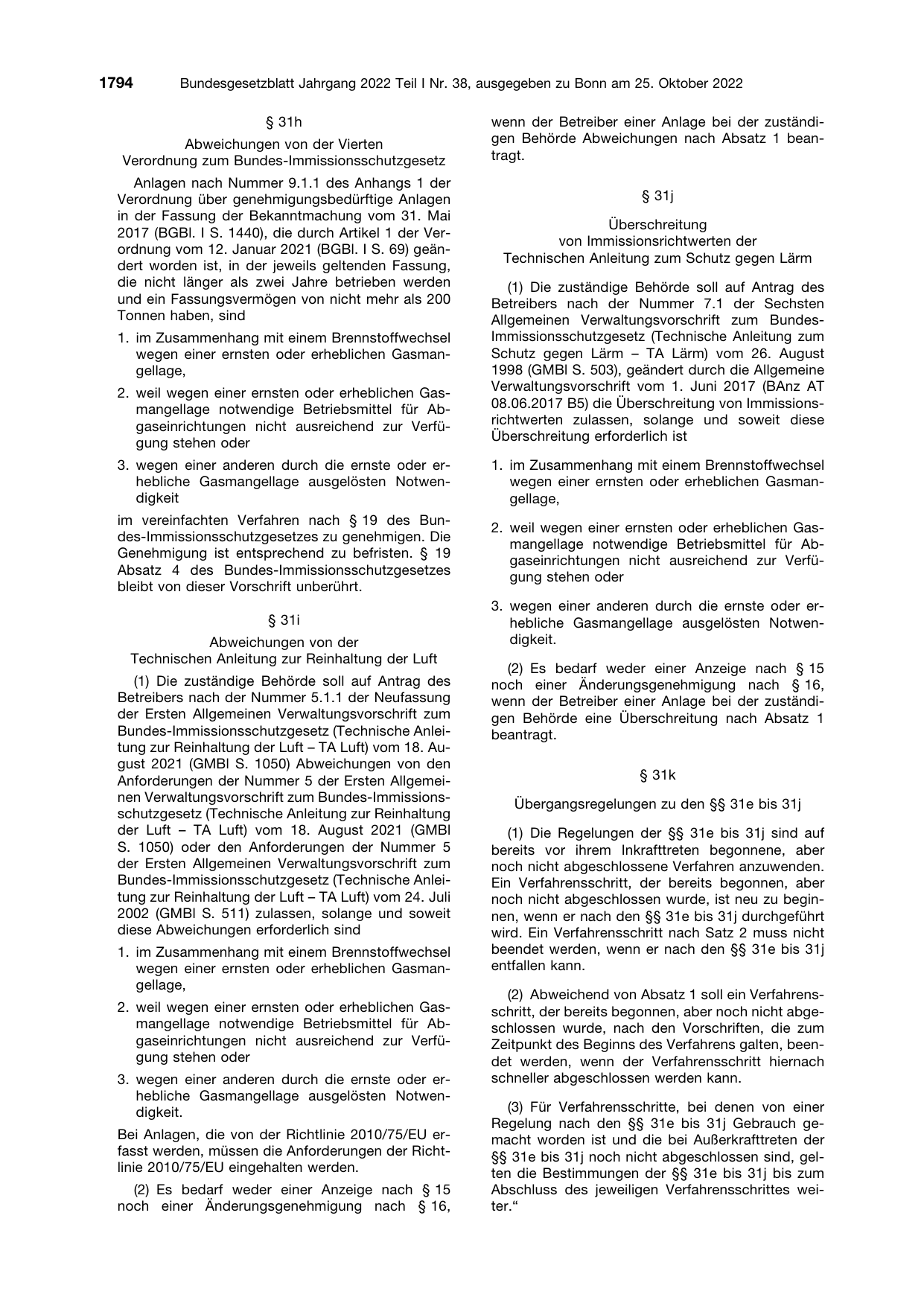 1794 Bundesgesetzblatt Jahrgang 2022 Teil I Nr. 38, ausgegeben zu Bonn am 25. Oktober 2022

§ 31h

Abweichungen von der Vierten
Verordnung zum Bundes-Immissionsschutzgesetz

Anlagen nach Nummer 9.1.1 des Anhangs 1 der Verordnung über genehmigungsbedürftige Anlagen in der Fassung der Bekanntmachung vom 31. Mai 2017 (BGBl. I S. 1440), die durch Artikel 1 der Verordnung vom 12. Januar 2021 (BGBl. I S. 69) geändert worden ist, in der jeweils geltenden Fassung, die nicht länger als zwei Jahre betrieben werden und ein Fassungsvermögen von nicht mehr als 200 Tonnen haben, sind

1. im Zusammenhang mit einem Brennstoffwechsel wegen einer ernsten oder erheblichen Gasmangellage,

2. weil wegen einer ernsten oder erheblichen Gasmangellage notwendige Betriebsmittel für Abgaseinrichtungen nicht ausreichend zur Verfügung stehen oder

3. wegen einer anderen durch die ernste oder erhebliche Gasmangellage ausgelösten Notwendigkeit

im vereinfachten Verfahren nach § 19 des Bundes-Immissionsschutzgesetzes zu genehmigen. Die Genehmigung ist entsprechend zu befristen. § 19 Absatz 4 des Bundes-Immissionsschutzgesetzes bleibt von dieser Vorschrift unberührt.

§ 31i

Abweichungen von der
Technischen Anleitung zur Reinhaltung der Luft

(1) Die zuständige Behörde soll auf Antrag des Betreibers nach der Nummer 5.1.1 der Neufassung der Ersten Allgemeinen Verwaltungsvorschrift zum Bundes-Immissionsschutzgesetz (Technische Anleitung zur Reinhaltung der Luft – TA Luft) vom 18. August 2021 (GMBl S. 1050) Abweichungen von den Anforderungen der Nummer 5 der Ersten Allgemeinen Verwaltungsvorschrift zum Bundes-Immissionsschutzgesetz (Technische Anleitung zur Reinhaltung der Luft – TA Luft) vom 18. August 2021 (GMBl S. 1050) oder den Anforderungen der Nummer 5 der Ersten Allgemeinen Verwaltungsvorschrift zum Bundes-Immissionsschutzgesetz (Technische Anleitung zur Reinhaltung der Luft – TA Luft) vom 24. Juli 2002 (GMBl S. 511) zulassen, solange und soweit diese Abweichungen erforderlich sind

1. im Zusammenhang mit einem Brennstoffwechsel wegen einer ernsten oder erheblichen Gasmangellage,

2. weil wegen einer ernsten oder erheblichen Gasmangellage notwendige Betriebsmittel für Abgaseinrichtungen nicht ausreichend zur Verfügung stehen oder

3. wegen einer anderen durch die ernste oder erhebliche Gasmangellage ausgelösten Notwendigkeit.

Bei Anlagen, die von der Richtlinie 2010/75/EU erfasst werden, müssen die Anforderungen der Richtlinie 2010/75/EU eingehalten werden.

(2) Es bedarf weder einer Anzeige nach § 15 noch einer Änderungsgenehmigung nach § 16, wenn der Betreiber einer Anlage bei der zuständigen Behörde Abweichungen nach Absatz 1 beantragt.

§ 31j

Überschreitung
von Immissionsrichtwerten der
Technischen Anleitung zum Schutz gegen Lärm

(1) Die zuständige Behörde soll auf Antrag des Betreibers nach der Nummer 7.1 der Sechsten Allgemeinen Verwaltungsvorschrift zum Bundes-Immissionsschutzgesetz (Technische Anleitung zum Schutz gegen Lärm – TA Lärm) vom 26. August 1998 (GMBl S. 503), geändert durch die Allgemeine Verwaltungsvorschrift vom 1. Juni 2017 (BAnz AT 08.06.2017 B5) die Überschreitung von Immissionsrichtwerten zulassen, solange und soweit diese Überschreitung erforderlich ist

1. im Zusammenhang mit einem Brennstoffwechsel wegen einer ernsten oder erheblichen Gasmangellage,

2. weil wegen einer ernsten oder erheblichen Gasmangellage notwendige Betriebsmittel für Abgaseinrichtungen nicht ausreichend zur Verfügung stehen oder

3. wegen einer anderen durch die ernste oder erhebliche Gasmangellage ausgelösten Notwendigkeit.

(2) Es bedarf weder einer Anzeige nach § 15 noch einer Änderungsgenehmigung nach § 16, wenn der Betreiber einer Anlage bei der zuständigen Behörde eine Überschreitung nach Absatz 1 beantragt.

§ 31k

Übergangsregelungen zu den §§ 31e bis 31j

(1) Die Regelungen der §§ 31e bis 31j sind auf bereits vor ihrem Inkrafttreten begonnene, aber noch nicht abgeschlossene Verfahren anzuwenden. Ein Verfahrensschritt, der bereits begonnen, aber noch nicht abgeschlossen wurde, ist neu zu beginnen, wenn er nach den §§ 31e bis 31j durchgeführt wird. Ein Verfahrensschritt nach Satz 2 muss nicht beendet werden, wenn er nach den §§ 31e bis 31j entfallen kann.

(2) Abweichend von Absatz 1 soll ein Verfahrensschritt, der bereits begonnen, aber noch nicht abgeschlossen wurde, nach den Vorschriften, die zum Zeitpunkt des Beginns des Verfahrens galten, beendet werden, wenn der Verfahrensschritt hiernach schneller abgeschlossen werden kann.

(3) Für Verfahrensschritte, bei denen von einer Regelung nach den §§ 31e bis 31j Gebrauch gemacht worden ist und die bei Außerkrafttreten der §§ 31e bis 31j noch nicht abgeschlossen sind, gelten die Bestimmungen der §§ 31e bis 31j bis zum Abschluss des jeweiligen Verfahrensschrittes weiter.“